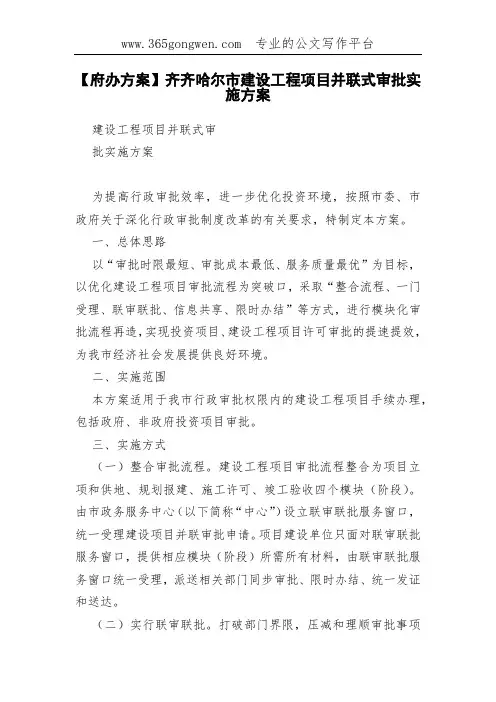 www.365gongwen.com 专业的公文写作平台

【府办方案】齐齐哈尔市建设工程项目并联式审批实施方案

建设工程项目并联式审
批实施方案

为提高行政审批效率，进一步优化投资环境，按照市委、市政府关于深化行政审批制度改革的有关要求，特制定本方案。

一、总体思路

以“审批时限最短、审批成本最低、服务质量最优”为目标，以优化建设工程项目审批流程为突破口，采取“整合流程、一门受理、联审联批、信息共享、限时办结”等方式，进行模块化审批流程再造，实现投资项目、建设工程项目许可审批的提速提效，为我市经济社会发展提供良好环境。

二、实施范围

本方案适用于我市行政审批权限内的建设工程项目手续办理，包括政府、非政府投资项目审批。

三、实施方式

（一）整合审批流程。建设工程项目审批流程整合为项目立项和供地、规划报建、施工许可、竣工验收四个模块（阶段）。由市政务服务中心（以下简称“中心”）设立联审联批服务窗口，统一受理建设项目并联审批申请。项目建设单位只面对联审联批服务窗口，提供相应模块（阶段）所需所有材料，由联审联批服务窗口统一受理，派送相关部门同步审批、限时办结、统一发证和送达。

（二）实行联审联批。打破部门界限，压减和理顺审批事项